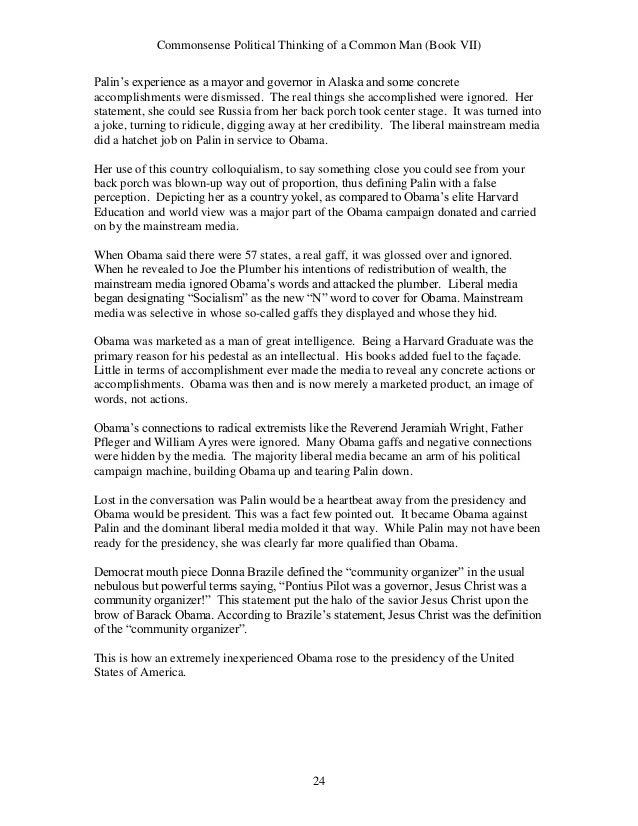 Commonsense Political Thinking of a Common Man (Book VII)

Palin's experience as a mayor and governor in Alaska and some concrete accomplishments were dismissed. The real things she accomplished were ignored. Her statement, she could see Russia from her back porch took center stage. It was turned into a joke, turning to ridicule, digging away at her credibility. The liberal mainstream media did a hatchet job on Palin in service to Obama.

Her use of this country colloquialism, to say something close you could see from your back porch was blown-up way out of proportion, thus defining Palin with a false perception. Depicting her as a country yokel, as compared to Obama's elite Harvard Education and world view was a major part of the Obama campaign donated and carried on by the mainstream media.

When Obama said there were 57 states, a real gaff, it was glossed over and ignored. When he revealed to Joe the Plumber his intentions of redistribution of wealth, the mainstream media ignored Obama's words and attacked the plumber. Liberal media began designating "Socialism" as the new "N" word to cover for Obama. Mainstream media was selective in whose so-called gaffs they displayed and whose they hid.

Obama was marketed as a man of great intelligence. Being a Harvard Graduate was the primary reason for his pedestal as an intellectual. His books added fuel to the façade. Little in terms of accomplishment ever made the media to reveal any concrete actions or accomplishments. Obama was then and is now merely a marketed product, an image of words, not actions.

Obama's connections to radical extremists like the Reverend Jeramiah Wright, Father Pfleger and William Ayres were ignored. Many Obama gaffs and negative connections were hidden by the media. The majority liberal media became an arm of his political campaign machine, building Obama up and tearing Palin down.

Lost in the conversation was Palin would be a heartbeat away from the presidency and Obama would be president. This was a fact few pointed out. It became Obama against Palin and the dominant liberal media molded it that way. While Palin may not have been ready for the presidency, she was clearly far more qualified than Obama.

Democrat mouth piece Donna Brazile defined the "community organizer" in the usual nebulous but powerful terms saying, "Pontius Pilot was a governor, Jesus Christ was a community organizer!" This statement put the halo of the savior Jesus Christ upon the brow of Barack Obama. According to Brazile's statement, Jesus Christ was the definition of the "community organizer".

This is how an extremely inexperienced Obama rose to the presidency of the United States of America.

24